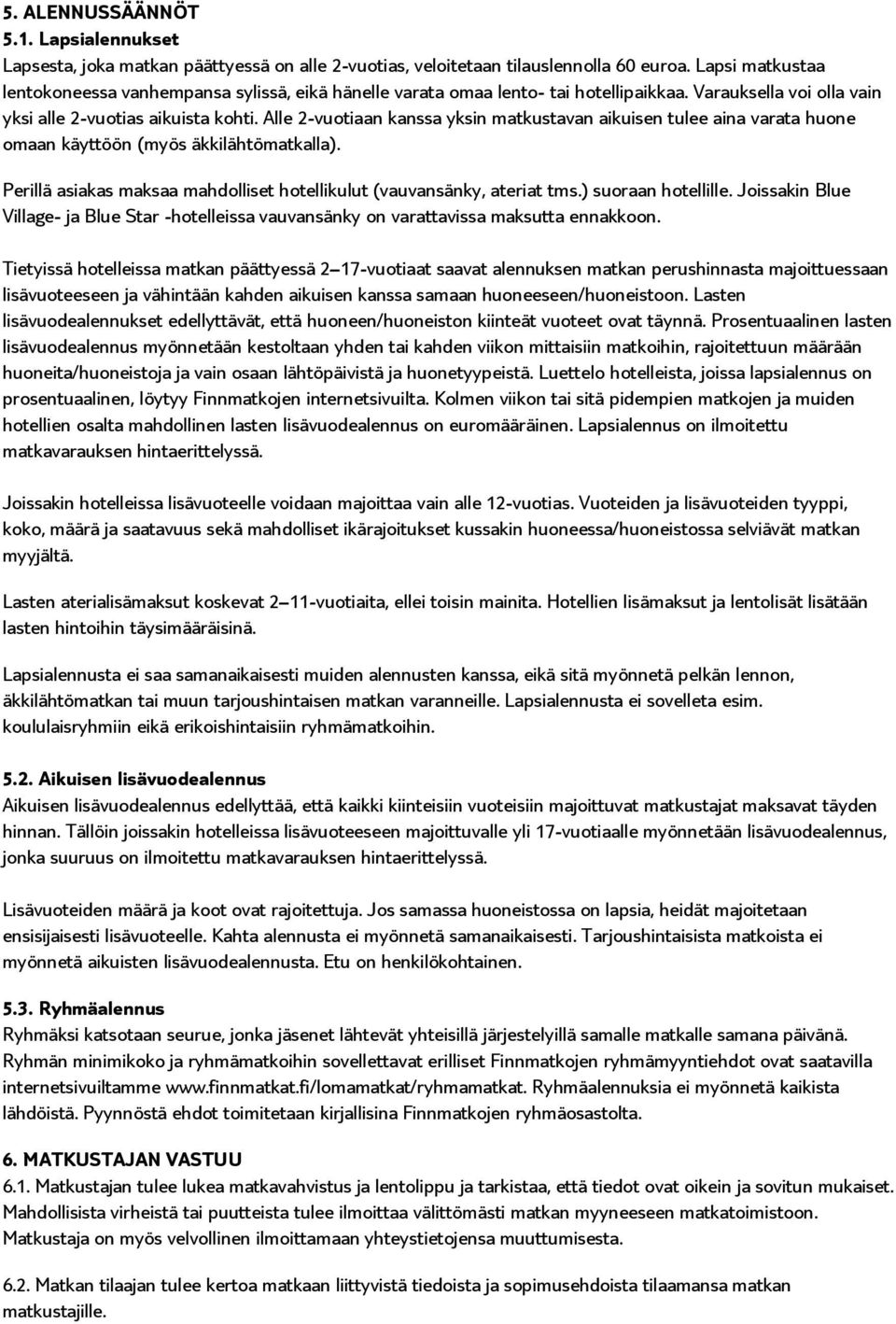 5. ALENNUSSÄÄNNÖT
5.1. Lapsialennukset
Lapsesta, joka matkan päättyessä on alle 2-vuotias, veloitetaan tilauslennolla 60 euroa. Lapsi matkustaa lentokoneessa vanhempansa sylissä, eikä hänelle varata omaa lento- tai hotellipaikkaa. Varauksella voi olla vain yksi alle 2-vuotias aikuista kohti. Alle 2-vuotiaan kanssa yksin matkustavan aikuisen tulee aina varata huone omaan käyttöön (myös äkkilähtömatkalla).

Perillä asiakas maksaa mahdolliset hotellikulut (vauvansänky, ateriat tms.) suoraan hotellille. Joissakin Blue Village- ja Blue Star -hotelleissa vauvansänky on varattavissa maksutta ennakkoon.

Tietyissä hotelleissa matkan päättyessä 2–17-vuotiaat saavat alennuksen matkan perushinnasta majoittuessaan lisävuoteeseen ja vähintään kahden aikuisen kanssa samaan huoneeseen/huoneistoon. Lasten lisävuodealennukset edellyttävät, että huoneen/huoneiston kiinteät vuoteet ovat täynnä. Prosentuaalinen lasten lisävuodealennus myönnetään kestoltaan yhden tai kahden viikon mittaisiin matkoihin, rajoitettuun määrään huoneita/huoneistoja ja vain osaan lähtöpäivistä ja huonetyypeistä. Luettelo hotelleista, joissa lapsialennus on prosentuaalinen, löytyy Finnmatkojen internetsivuilta. Kolmen viikon tai sitä pidempien matkojen ja muiden hotellien osalta mahdollinen lasten lisävuodealennus on euromääräinen. Lapsialennus on ilmoitettu matkavarauksen hintaerittelyssä.

Joissakin hotelleissa lisävuoteelle voidaan majoittaa vain alle 12-vuotias. Vuoteiden ja lisävuoteiden tyyppi, koko, määrä ja saatavuus sekä mahdolliset ikärajoitukset kussakin huoneessa/huoneistossa selviävät matkan myyjältä.

Lasten aterialisämaksut koskevat 2–11-vuotiaita, ellei toisin mainita. Hotellien lisämaksut ja lentolisät lisätään lasten hintoihin täysimääräisinä.

Lapsialennusta ei saa samanaikaisesti muiden alennusten kanssa, eikä sitä myönnetä pelkän lennon, äkkilähtömatkan tai muun tarjoushintaisen matkan varanneille. Lapsialennusta ei sovelleta esim. koululaisryhmiin eikä erikoishintaisiin ryhmämatkoihin.

5.2. Aikuisen lisävuodealennus
Aikuisen lisävuodealennus edellyttää, että kaikki kiinteisiin vuoteisiin majoittuvat matkustajat maksavat täyden hinnan. Tällöin joissakin hotelleissa lisävuoteeseen majoittuvalle yli 17-vuotiaalle myönnetään lisävuodealennus, jonka suuruus on ilmoitettu matkavarauksen hintaerittelyssä.

Lisävuoteiden määrä ja koot ovat rajoitettuja. Jos samassa huoneistossa on lapsia, heidät majoitetaan ensisijaisesti lisävuoteelle. Kahta alennusta ei myönnetä samanaikaisesti. Tarjoushintaisista matkoista ei myönnetä aikuisten lisävuodealennusta. Etu on henkilökohtainen.

5.3. Ryhmäalennus
Ryhmäksi katsotaan seurue, jonka jäsenet lähtevät yhteisillä järjestelyillä samalle matkalle samana päivänä. Ryhmän minimikoko ja ryhmämatkoihin sovellettavat erilliset Finnmatkojen ryhmämyyntiehdot ovat saatavilla internetsivuiltamme www.finnmatkat.fi/lomamatkat/ryhmamatkat. Ryhmäalennuksia ei myönnetä kaikista lähdöistä. Pyynnöstä ehdot toimitetaan kirjallisina Finnmatkojen ryhmäosastolta.

6. MATKUSTAJAN VASTUU
6.1. Matkustajan tulee lukea matkavahvistus ja lentolippu ja tarkistaa, että tiedot ovat oikein ja sovitun mukaiset. Mahdollisista virheistä tai puutteista tulee ilmoittaa välittömästi matkan myyneeseen matkatoimistoon. Matkustaja on myös velvollinen ilmoittamaan yhteystietojensa muuttumisesta.

6.2. Matkan tilaajan tulee kertoa matkaan liittyvistä tiedoista ja sopimusehdoista tilaamansa matkan matkustajille.